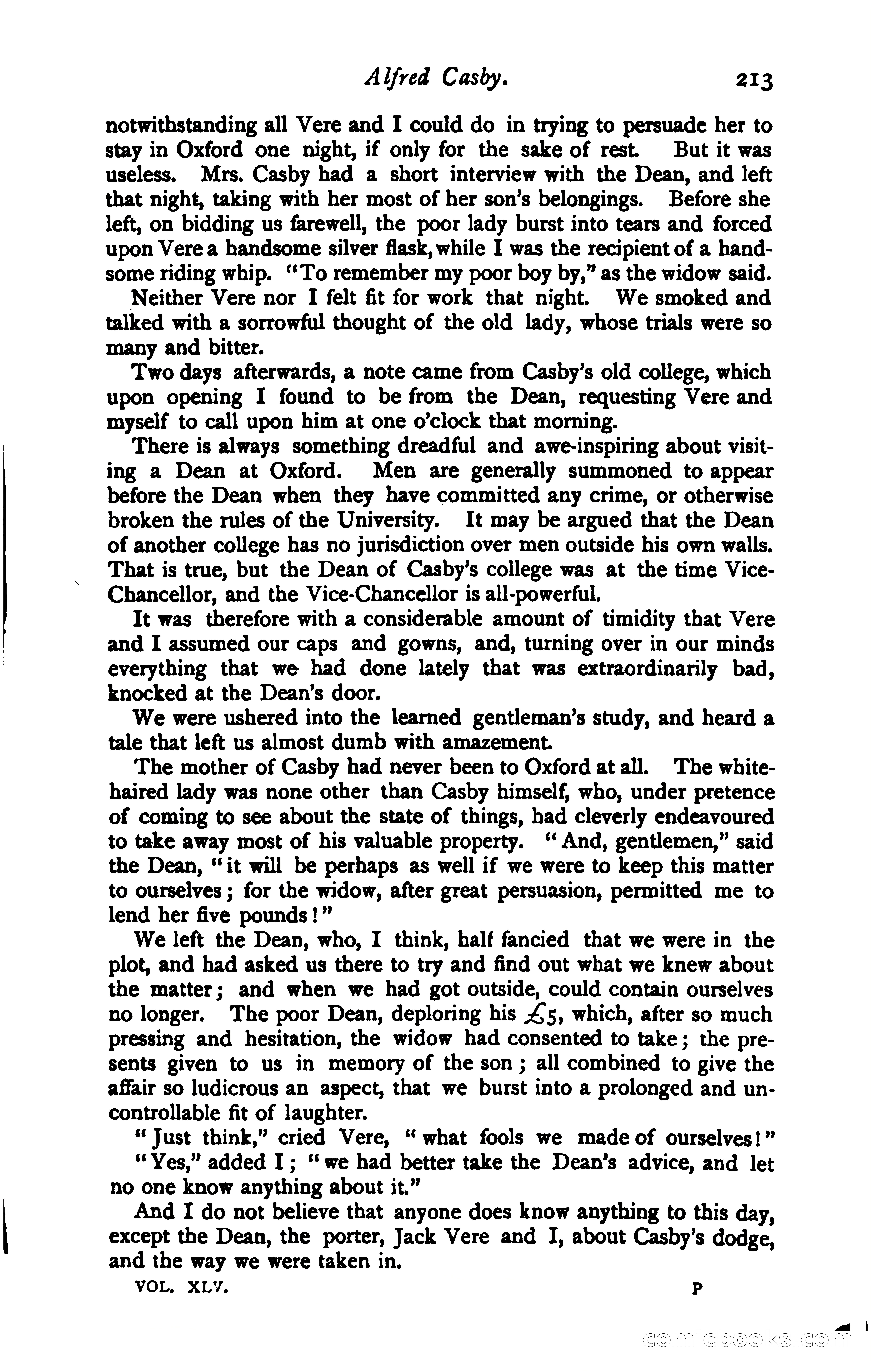 Alfred Casby. 213

notwithstanding all Vere and I could do in trying to persuade her to stay in Oxford one night, if only for the sake of rest. But it was useless. Mrs. Casby had a short interview with the Dean, and left that night, taking with her most of her son's belongings. Before she left, on bidding us farewell, the poor lady burst into tears and forced upon Vere a handsome silver flask, while I was the recipient of a handsome riding whip. "To remember my poor boy by," as the widow said.

Neither Vere nor I felt fit for work that night. We smoked and talked with a sorrowful thought of the old lady, whose trials were so many and bitter.

Two days afterwards, a note came from Casby's old college, which upon opening I found to be from the Dean, requesting Vere and myself to call upon him at one o'clock that morning.

There is always something dreadful and awe-inspiring about visiting a Dean at Oxford. Men are generally summoned to appear before the Dean when they have committed any crime, or otherwise broken the rules of the University. It may be argued that the Dean of another college has no jurisdiction over men outside his own walls. That is true, but the Dean of Casby's college was at the time Vice-Chancellor, and the Vice-Chancellor is all-powerful.

It was therefore with a considerable amount of timidity that Vere and I assumed our caps and gowns, and, turning over in our minds everything that we had done lately that was extraordinarily bad, knocked at the Dean's door.

We were ushered into the learned gentleman's study, and heard a tale that left us almost dumb with amazement.

The mother of Casby had never been to Oxford at all. The white-haired lady was none other than Casby himself, who, under pretence of coming to see about the state of things, had cleverly endeavoured to take away most of his valuable property. "And, gentlemen," said the Dean, "it will be perhaps as well if we were to keep this matter to ourselves; for the widow, after great persuasion, permitted me to lend her five pounds!"

We left the Dean, who, I think, half fancied that we were in the plot, and had asked us there to try and find out what we knew about the matter; and when we had got outside, could contain ourselves no longer. The poor Dean, deploring his £5, which, after so much pressing and hesitation, the widow had consented to take; the presents given to us in memory of the son; all combined to give the affair so ludicrous an aspect, that we burst into a prolonged and uncontrollable fit of laughter.

"Just think," cried Vere, "what fools we made of ourselves!"

"Yes," added I; "we had better take the Dean's advice, and let no one know anything about it."

And I do not believe that anyone does know anything to this day, except the Dean, the porter, Jack Vere and I, about Casby's dodge, and the way we were taken in.

VOL. XLV. P

comicbooks.com